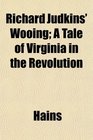 Richard Judkins' Wooing; A Tale of Virginia in the Revolution

Hains